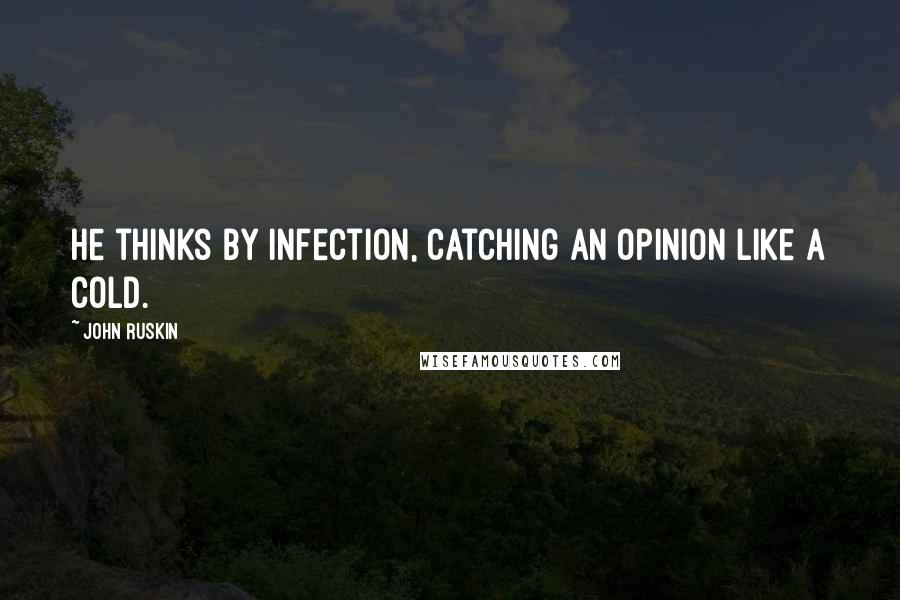 HE THINKS BY INFECTION, CATCHING AN OPINION LIKE A COLD.

~ JOHN RUSKIN

WISEFAMOUSQUOTES.COM